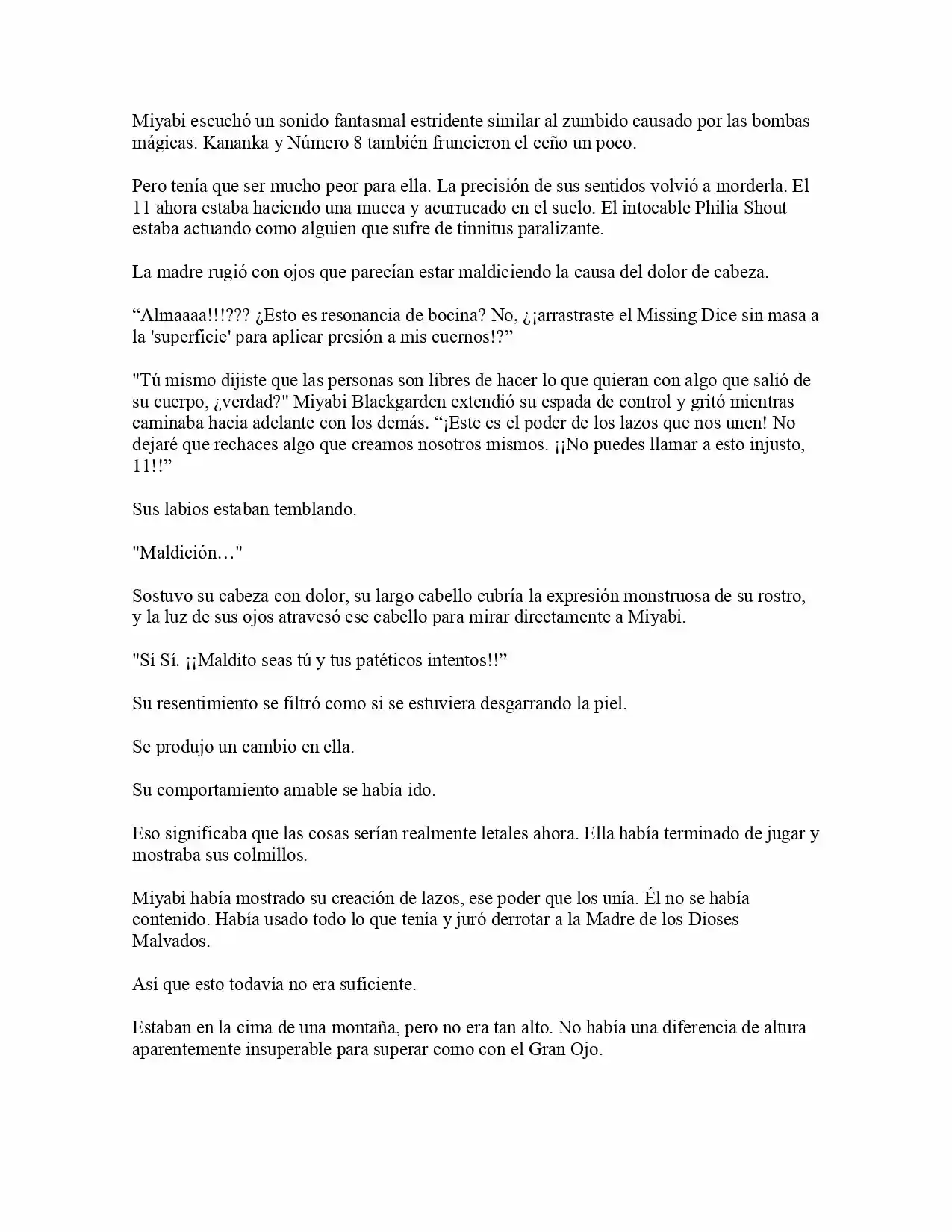 Miyabi escuchó un sonido fantasmal estridente similar al zumbido causado por las bombas mágicas. Kananka y Número 8 también fruncieron el ceño un poco.

Pero tenía que ser mucho peor para ella. La precisión de sus sentidos volvió a morderla. El 11 ahora estaba haciendo una mueca y acurrucado en el suelo. El intocable Philia Shout estaba actuando como alguien que sufre de tinnitus paralizante.

La madre rugió con ojos que parecían estar maldiciendo la causa del dolor de cabeza.

“Almaaaa!!!??? ¿Esto es resonancia de bocina? No, ¿¡arrastraste el Missing Dice sin masa a la 'superficie' para aplicar presión a mis cuernos!?”

"Tú mismo dijiste que las personas son libres de hacer lo que quieran con algo que salió de su cuerpo, ¿verdad?" Miyabi Blackgarden extendió su espada de control y gritó mientras caminaba hacia adelante con los demás. “¡Este es el poder de los lazos que nos unen! No dejaré que rechaces algo que creamos nosotros mismos. ¡¡No puedes llamar a esto injusto, 11!!”

Sus labios estaban temblando.

"Maldición…"

Sostuvo su cabeza con dolor, su largo cabello cubría la expresión monstruosa de su rostro, y la luz de sus ojos atravesó ese cabello para mirar directamente a Miyabi.

"Sí Sí. ¡¡Maldito seas tú y tus patéticos intentos!!”

Su resentimiento se filtró como si se estuviera desgarrando la piel.

Se produjo un cambio en ella.

Su comportamiento amable se había ido.

Eso significaba que las cosas serían realmente letales ahora. Ella había terminado de jugar y mostraba sus colmillos.

Miyabi había mostrado su creación de lazos, ese poder que los unía. Él no se había contenido. Había usado todo lo que tenía y juró derrotar a la Madre de los Dioses Malvados.

Así que esto todavía no era suficiente.

Estaban en la cima de una montaña, pero no era tan alto. No había una diferencia de altura aparentemente insuperable para superar como con el Gran Ojo.